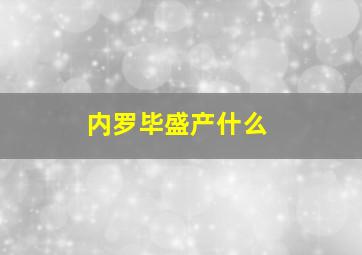 内罗毕盛产什么